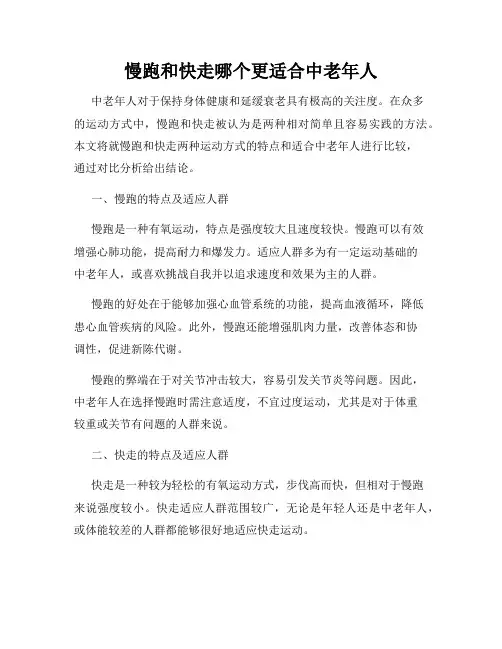 慢跑和快走哪个更适合中老年人

中老年人对于保持身体健康和延缓衰老具有极高的关注度。在众多的运动方式中，慢跑和快走被认为是两种相对简单且容易实践的方法。本文将就慢跑和快走两种运动方式的特点和适合中老年人进行比较，通过对比分析给出结论。

一、慢跑的特点及适应人群

慢跑是一种有氧运动，特点是强度较大且速度较快。慢跑可以有效增强心肺功能，提高耐力和爆发力。适应人群多为有一定运动基础的中老年人，或喜欢挑战自我并以追求速度和效果为主的人群。

慢跑的好处在于能够加强心血管系统的功能，提高血液循环，降低患心血管疾病的风险。此外，慢跑还能增强肌肉力量，改善体态和协调性，促进新陈代谢。

慢跑的弊端在于对关节冲击较大，容易引发关节炎等问题。因此，中老年人在选择慢跑时需注意适度，不宜过度运动，尤其是对于体重较重或关节有问题的人群来说。

二、快走的特点及适应人群

快走是一种较为轻松的有氧运动方式，步伐高而快，但相对于慢跑来说强度较小。快走适应人群范围较广，无论是年轻人还是中老年人，或体能较差的人群都能够很好地适应快走运动。